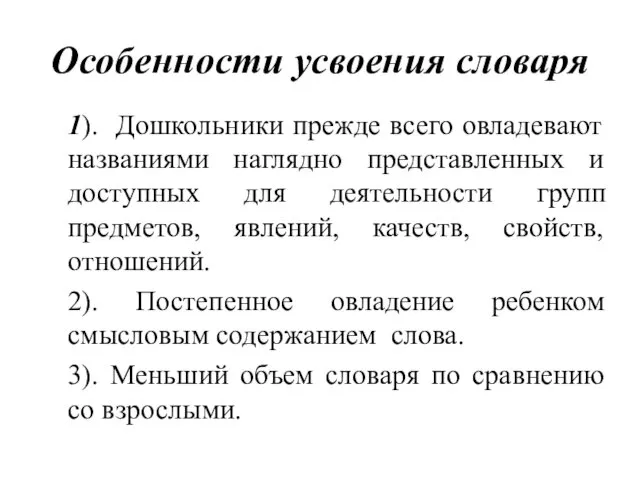 Особенности усвоения словаря

1). Дошкольники прежде всего овладевают названиями наглядно представленных и доступных для деятельности групп предметов, явлений, качеств, свойств, отношений.

2). Постепенное овладение ребенком смысловым содержанием слова.

3). Меньший объем словаря по сравнению со взрослыми.